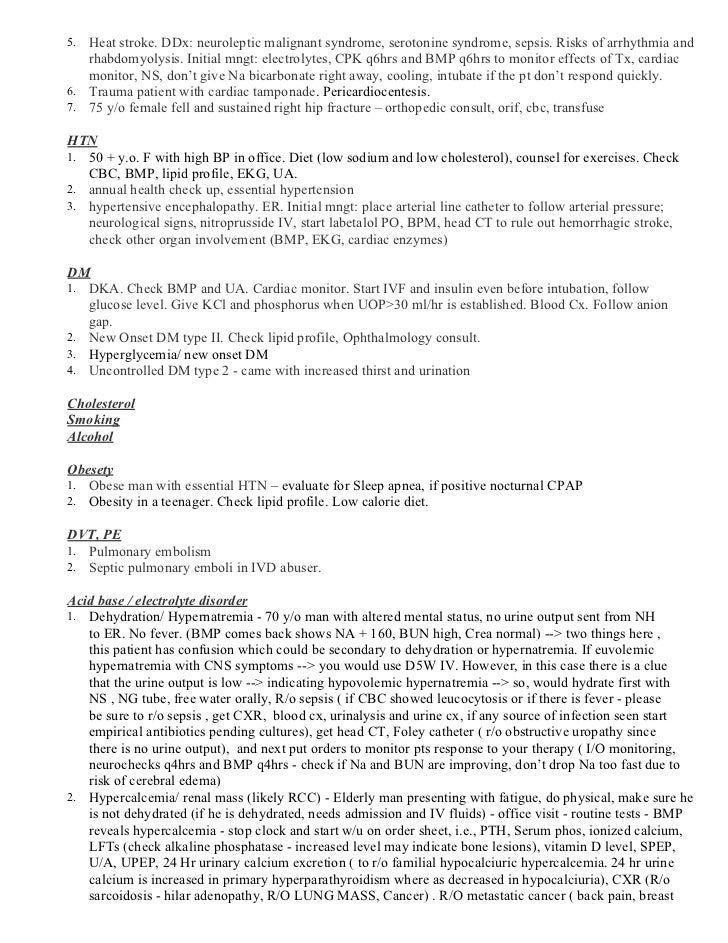 5. Heat stroke. DDx: neuroleptic malignant syndrome, serotonine syndrome, sepsis. Risks of arrhythmia and rhabdomyolysis. Initial mngt: electrolytes, CPK q6hrs and BMP q6hrs to monitor effects of Tx, cardiac monitor, NS, don't give Na bicarbonate right away, cooling, intubate if the pt don't respond quickly.
6. Trauma patient with cardiac tamponade. Pericardiocentesis.
7. 75 y/o female fell and sustained right hip fracture – orthopedic consult, orif, cbc, transfuse

HTN
1. 50 + y.o. F with high BP in office. Diet (low sodium and low cholesterol), counsel for exercises. Check CBC, BMP, lipid profile, EKG, UA.
2. annual health check up, essential hypertension
3. hypertensive encephalopathy. ER. Initial mngt: place arterial line catheter to follow arterial pressure; neurological signs, nitroprusside IV, start labetalol PO, BPM, head CT to rule out hemorrhagic stroke, check other organ involvement (BMP, EKG, cardiac enzymes)

DM
1. DKA. Check BMP and UA. Cardiac monitor. Start IVF and insulin even before intubation, follow glucose level. Give KCl and phosphorus when UOP>30 ml/hr is established. Blood Cx. Follow anion gap.
2. New Onset DM type II. Check lipid profile, Ophthalmology consult.
3. Hyperglycemia/ new onset DM
4. Uncontrolled DM type 2 - came with increased thirst and urination

Cholesterol
Smoking
Alcohol

Obesety
1. Obese man with essential HTN – evaluate for Sleep apnea, if positive nocturnal CPAP
2. Obesity in a teenager. Check lipid profile. Low calorie diet.

DVT, PE
1. Pulmonary embolism
2. Septic pulmonary emboli in IVD abuser.

Acid base / electrolyte disorder
1. Dehydration/ Hypernatremia - 70 y/o man with altered mental status, no urine output sent from NH to ER. No fever. (BMP comes back shows NA + 160, BUN high, Crea normal) --> two things here , this patient has confusion which could be secondary to dehydration or hypernatremia. If euvolemic hypernatremia with CNS symptoms --> you would use D5W IV. However, in this case there is a clue that the urine output is low --> indicating hypovolemic hypernatremia --> so, would hydrate first with NS , NG tube, free water orally, R/o sepsis ( if CBC showed leucocytosis or if there is fever - please be sure to r/o sepsis , get CXR, blood cx, urinalysis and urine cx, if any source of infection seen start empirical antibiotics pending cultures), get head CT, Foley catheter ( r/o obstructive uropathy since there is no urine output), and next put orders to monitor pts response to your therapy ( I/O monitoring, neurochecks q4hrs and BMP q4hrs - check if Na and BUN are improving, don't drop Na too fast due to risk of cerebral edema)
2. Hypercalcemia/ renal mass (likely RCC) - Elderly man presenting with fatigue, do physical, make sure he is not dehydrated (if he is dehydrated, needs admission and IV fluids) - office visit - routine tests - BMP reveals hypercalcemia - stop clock and start w/u on order sheet, i.e., PTH, Serum phos, ionized calcium, LFTs (check alkaline phosphatase - increased level may indicate bone lesions), vitamin D level, SPEP, U/A, UPEP, 24 Hr urinary calcium excretion ( to r/o familial hypocalciuric hypercalcemia. 24 hr urine calcium is increased in primary hyperparathyroidism where as decreased in hypocalciuria), CXR (R/o sarcoidosis - hilar adenopathy, R/O LUNG MASS, Cancer) . R/O metastatic cancer ( back pain, breast